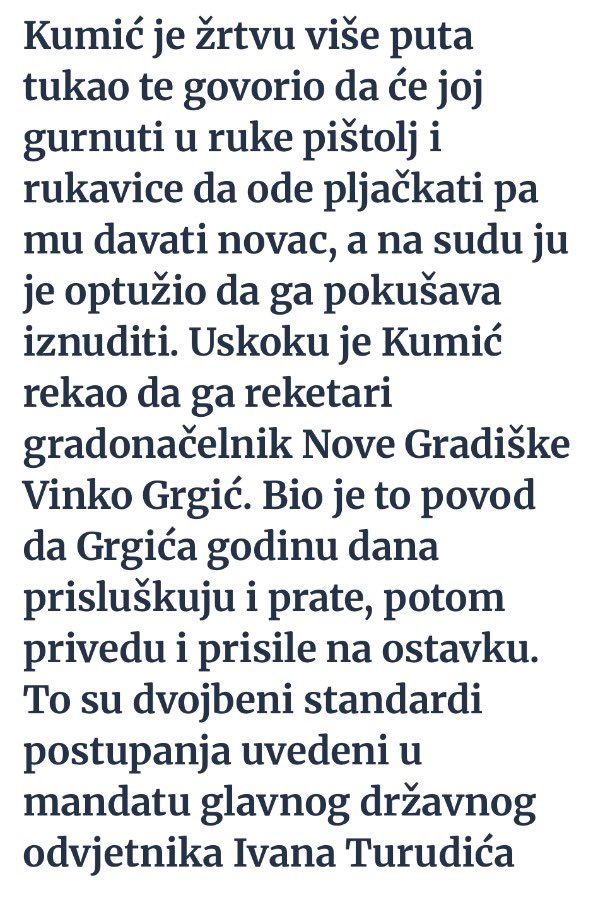 Kumić je žrtvu više puta tukao te govorio da će joj gurnuti u ruke pištolj i rukavice da ode pljačkati pa mu davati novac, a na sudu ju je optužio da ga pokušava iznuditi. Uskoku je Kumić rekao da ga reketari gradonačelnik Nove Gradiške Vinko Grgić. Bio je to povod da Grgića godinu dana prisluškuju i prate, potom privedu i prisile na ostavku. To su dvojbeni standardi postupanja uvedeni u mandatu glavnog državnog odvjetnika Ivana Turudića